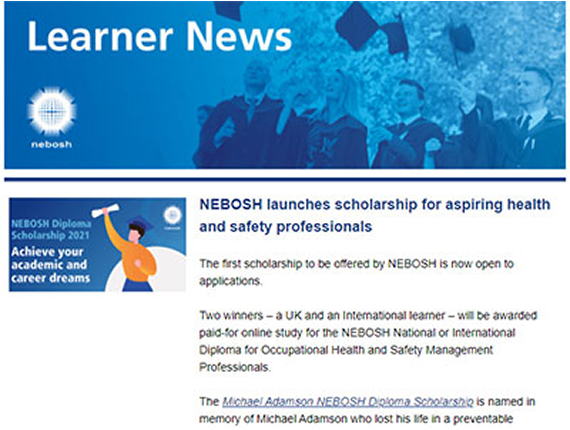 Learner News

nebosh

NEBOSH Diploma Scholarship 2021
Achieve your academic and career dreams

NEBOSH launches scholarship for aspiring health and safety professionals

The first scholarship to be offered by NEBOSH is now open to applications.

Two winners – a UK and an International learner – will be awarded paid-for online study for the NEBOSH National or International Diploma for Occupational Health and Safety Management Professionals.

The Michael Adamson NEBOSH Diploma Scholarship is named in memory of Michael Adamson who lost his life in a preventable